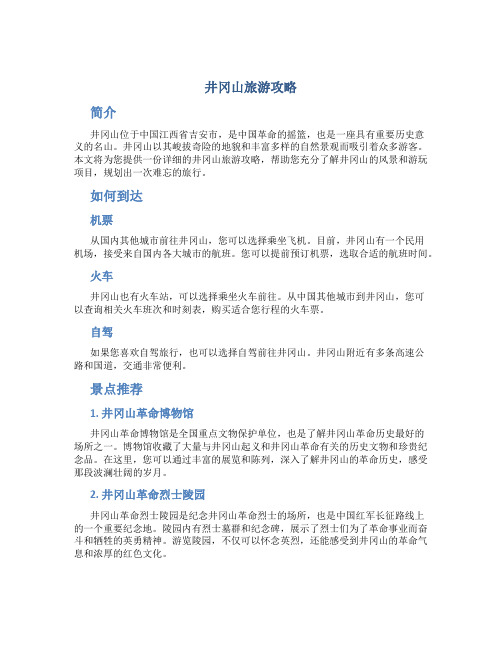 井冈山旅游攻略

简介

井冈山位于中国江西省吉安市，是中国革命的摇篮，也是一座具有重要历史意义的名山。井冈山以其峻拔奇险的地貌和丰富多样的自然景观而吸引着众多游客。本文将为您提供一份详细的井冈山旅游攻略，帮助您充分了解井冈山的风景和游玩项目，规划出一次难忘的旅行。

如何到达

机票

从国内其他城市前往井冈山，您可以选择乘坐飞机。目前，井冈山有一个民用机场，接受来自国内各大城市的航班。您可以提前预订机票，选取合适的航班时间。

火车

井冈山也有火车站，可以选择乘坐火车前往。从中国其他城市到井冈山，您可以查询相关火车班次和时刻表，购买适合您行程的火车票。

自驾

如果您喜欢自驾旅行，也可以选择自驾前往井冈山。井冈山附近有多条高速公路和国道，交通非常便利。

景点推荐

1. 井冈山革命博物馆

井冈山革命博物馆是全国重点文物保护单位，也是了解井冈山革命历史最好的场所之一。博物馆收藏了大量与井冈山起义和井冈山革命有关的历史文物和珍贵纪念品。在这里，您可以通过丰富的展览和陈列，深入了解井冈山的革命历史，感受那段波澜壮阔的岁月。

2. 井冈山革命烈士陵园

井冈山革命烈士陵园是纪念井冈山革命烈士的场所，也是中国红军长征路线上的一个重要纪念地。陵园内有烈士墓群和纪念碑，展示了烈士们为了革命事业而奋斗和牺牲的英勇精神。游览陵园，不仅可以怀念英烈，还能感受到井冈山的革命气息和浓厚的红色文化。